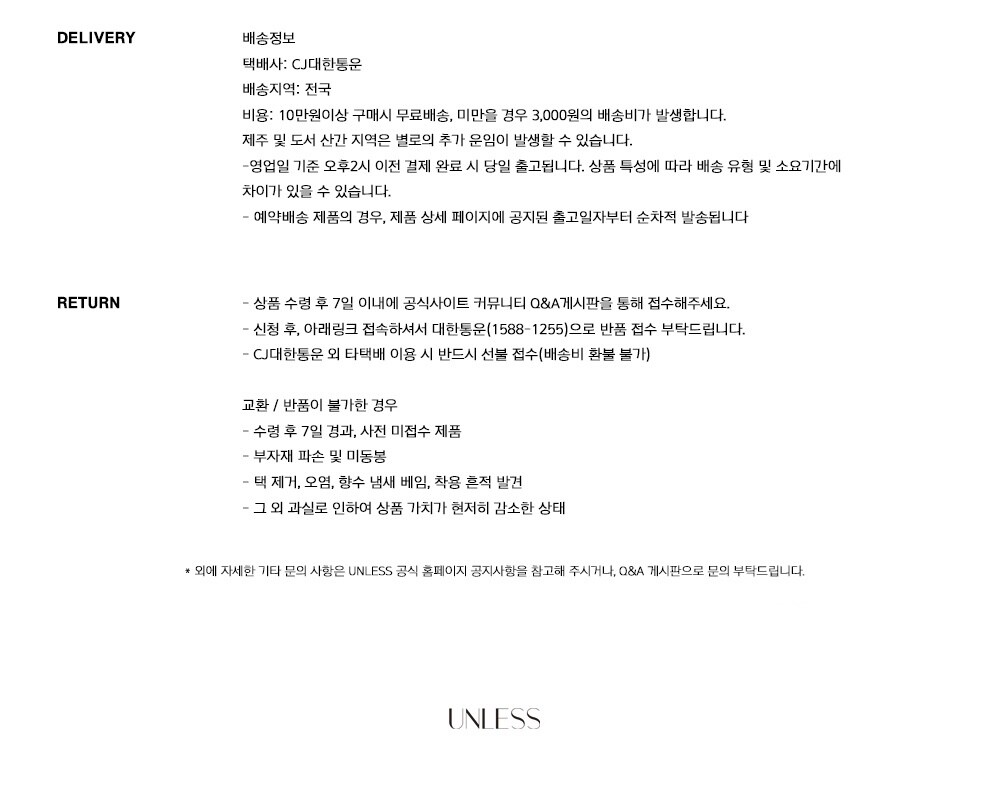 DELIVERY

배송정보
택배사: CJ대한통운
배송지역: 전국
비용: 10만원이상 구매시 무료배송, 미만을 경우 3,000원의 배송비가 발생합니다.
제주 및 도서 산간 지역은 별로의 추가 운임이 발생할 수 있습니다.
-영업일 기준 오후2시 이전 결제 완료 시 당일 출고됩니다. 상품 특성에 따라 배송 유형 및 소요기간에 차이가 있을 수 있습니다.
- 예약배송 제품의 경우, 제품 상세 페이지에 공지된 출고일자부터 순차적 발송됩니다

RETURN

- 상품 수령 후 7일 이내에 공식사이트 커뮤니티 Q&A게시판을 통해 접수해주세요.
- 신청 후, 아래링크 접속하셔서 대한통운(1588-1255)으로 반품 접수 부탁드립니다.
- CJ대한통운 외 타택배 이용 시 반드시 선불 접수(배송비 환불 불가)

교환 / 반품이 불가한 경우
- 수령 후 7일 경과, 사전 미접수 제품
- 부자재 파손 및 미동봉
- 택 제거, 오염, 향수 냄새 베임, 착용 흔적 발견
- 그 외 과실로 인하여 상품 가치가 현저히 감소한 상태

* 외에 자세한 기타 문의 사항은 UNLESS 공식 홈페이지 공지사항을 참고해 주시거나, Q&A 게시판으로 문의 부탁드립니다.

UNLESS